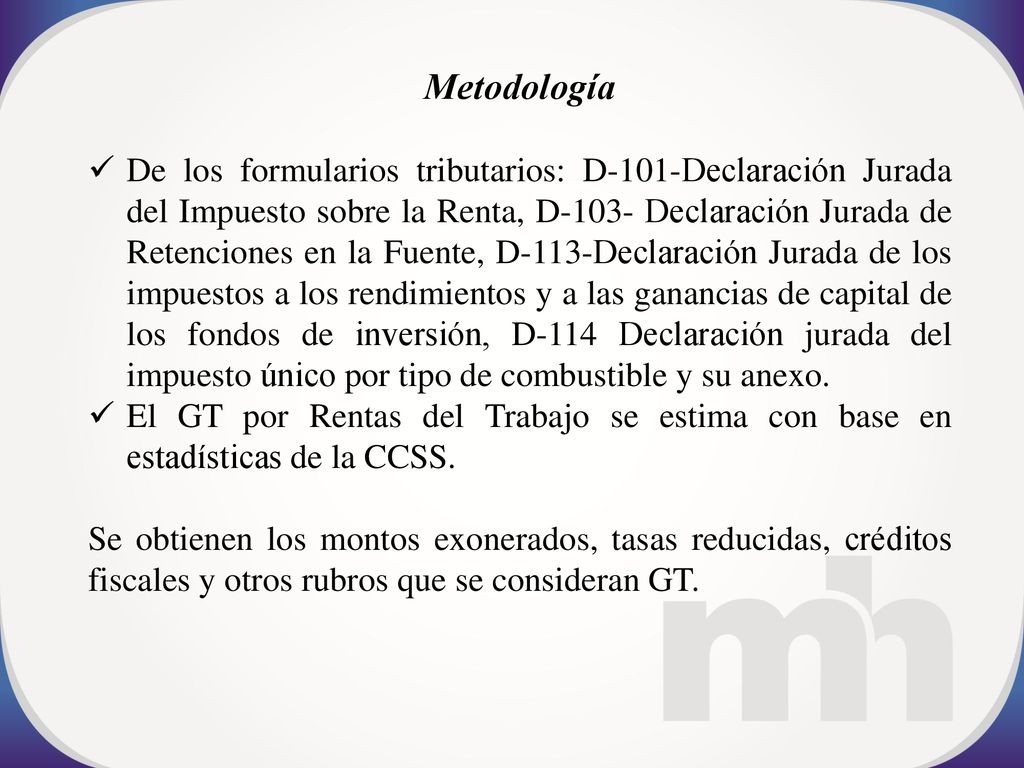 Metodología

✓ De los formularios tributarios: D-101-Declaración Jurada del Impuesto sobre la Renta, D-103- Declaración Jurada de Retenciones en la Fuente, D-113-Declaración Jurada de los impuestos a los rendimientos y a las ganancias de capital de los fondos de inversión, D-114 Declaración jurada del impuesto único por tipo de combustible y su anexo.
✓ El GT por Rentas del Trabajo se estima con base en estadísticas de la CCSS.

Se obtienen los montos exonerados, tasas reducidas, créditos fiscales y otros rubros que se consideran GT.

mh